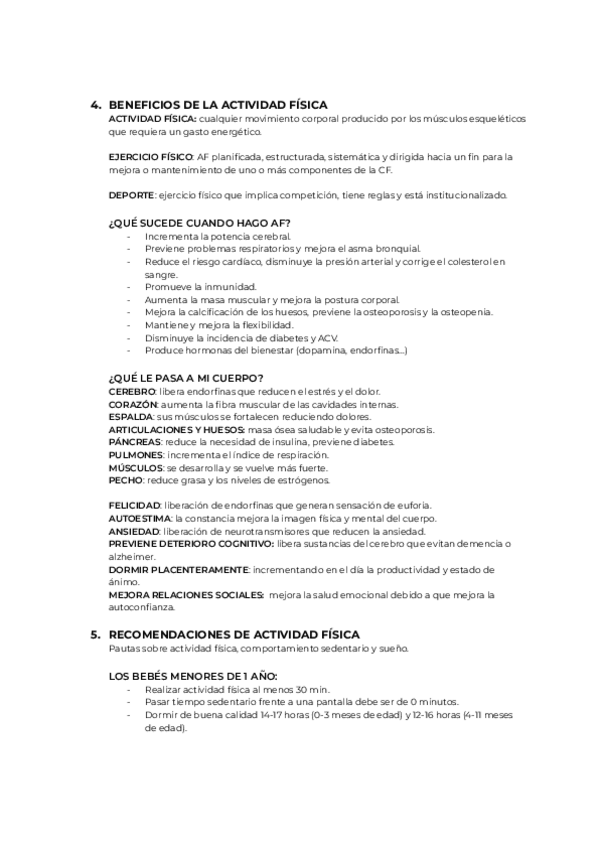 4. BENEFICIOS DE LA ACTIVIDAD FÍSICA
ACTIVIDAD FÍSICA: cualquier movimiento corporal producido por los músculos esqueléticos que requiera un gasto energético.

EJERCICIO FÍSICO: AF planificada, estructurada, sistemática y dirigida hacia un fin para la mejora o mantenimiento de uno o más componentes de la CF.

DEPORTE: ejercicio físico que implica competición, tiene reglas y está institucionalizado.

¿QUÉ SUCEDE CUANDO HAGO AF?
- Incrementa la potencia cerebral.
- Previene problemas respiratorios y mejora el asma bronquial.
- Reduce el riesgo cardíaco, disminuye la presión arterial y corrige el colesterol en sangre.
- Promueve la inmunidad.
- Aumenta la masa muscular y mejora la postura corporal.
- Mejora la calcificación de los huesos, previene la osteoporosis y la osteopenia.
- Mantiene y mejora la flexibilidad.
- Disminuye la incidencia de diabetes y ACV.
- Produce hormonas del bienestar (dopamina, endorfinas...)

¿QUÉ LE PASA A MI CUERPO?
CEREBRO: libera endorfinas que reducen el estrés y el dolor.
CORAZÓN: aumenta la fibra muscular de las cavidades internas.
ESPALDA: sus músculos se fortalecen reduciendo dolores.
ARTICULACIONES Y HUESOS: masa ósea saludable y evita osteoporosis.
PÁNCREAS: reduce la necesidad de insulina, previene diabetes.
PULMONES: incrementa el índice de respiración.
MÚSCULOS: se desarrolla y se vuelve más fuerte.
PECHO: reduce grasa y los niveles de estrógenos.

FELICIDAD: liberación de endorfinas que generan sensación de euforia.
AUTOESTIMA: la constancia mejora la imagen física y mental del cuerpo.
ANSIEDAD: liberación de neurotransmisores que reducen la ansiedad.
PREVIENE DETERIORO COGNITIVO: libera sustancias del cerebro que evitan demencia o alzheimer.
DORMIR PLACENTERAMENTE: incrementando en el día la productividad y estado de ánimo.
MEJORA RELACIONES SOCIALES: mejora la salud emocional debido a que mejora la autoconfianza.

5. RECOMENDACIONES DE ACTIVIDAD FÍSICA
Pautas sobre actividad física, comportamiento sedentario y sueño.

LOS BEBÉS MENORES DE 1 AÑO:
- Realizar actividad física al menos 30 min.
- Pasar tiempo sedentario frente a una pantalla debe ser de 0 minutos.
- Dormir de buena calidad 14-17 horas (0-3 meses de edad) y 12-16 horas (4-11 meses de edad).